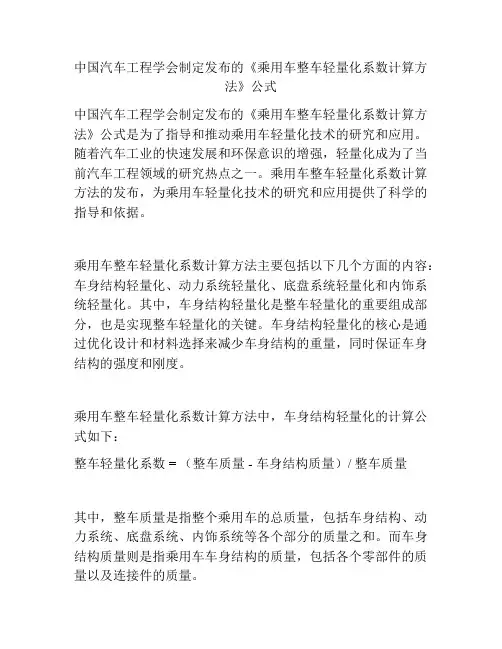 中国汽车工程学会制定发布的《乘用车整车轻量化系数计算方法》公式

中国汽车工程学会制定发布的《乘用车整车轻量化系数计算方法》公式是为了指导和推动乘用车轻量化技术的研究和应用。随着汽车工业的快速发展和环保意识的增强，轻量化成为了当前汽车工程领域的研究热点之一。乘用车整车轻量化系数计算方法的发布，为乘用车轻量化技术的研究和应用提供了科学的指导和依据。

乘用车整车轻量化系数计算方法主要包括以下几个方面的内容：车身结构轻量化、动力系统轻量化、底盘系统轻量化和内饰系统轻量化。其中，车身结构轻量化是整车轻量化的重要组成部分，也是实现整车轻量化的关键。车身结构轻量化的核心是通过优化设计和材料选择来减少车身结构的重量，同时保证车身结构的强度和刚度。

乘用车整车轻量化系数计算方法中，车身结构轻量化的计算公式如下：

整车轻量化系数 = （整车质量 - 车身结构质量）/ 整车质量

其中，整车质量是指整个乘用车的总质量，包括车身结构、动力系统、底盘系统、内饰系统等各个部分的质量之和。而车身结构质量则是指乘用车车身结构的质量，包括各个零部件的质量以及连接件的质量。